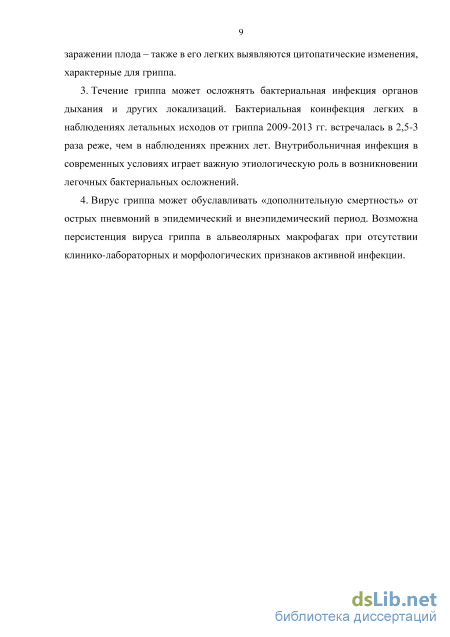 9

заражении плода – также в его легких выявляются цитопатические изменения, характерные для гриппа.

3. Течение гриппа может осложнять бактериальная инфекция органов дыхания и других локализаций. Бактериальная коинфекция легких в наблюдениях летальных исходов от гриппа 2009-2013 гг. встречалась в 2,5-3 раза реже, чем в наблюдениях прежних лет. Внутрибольничная инфекция в современных условиях играет важную этиологическую роль в возникновении легочных бактериальных осложнений.

4. Вирус гриппа может обуславливать «дополнительную смертность» от острых пневмоний в эпидемический и внеэпидемический период. Возможна персистенция вируса гриппа в альвеолярных макрофагах при отсутствии клинико-лабораторных и морфологических признаков активной инфекции.

dsLib.net
библиотека диссертаций